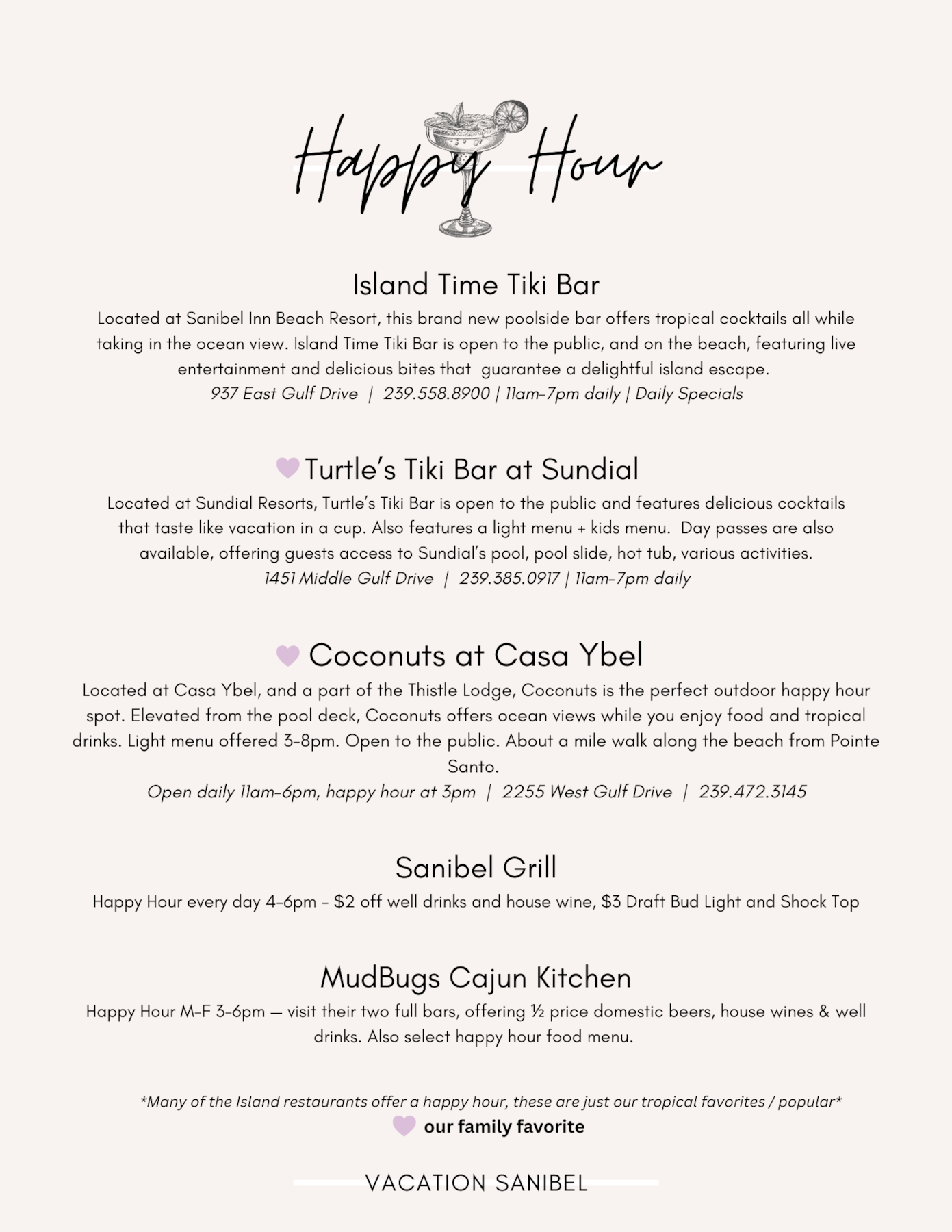 Happy Hour

Island Time Tiki Bar

Located at Sanibel Inn Beach Resort, this brand new poolside bar offers tropical cocktails all while taking in the ocean view. Island Time Tiki Bar is open to the public, and on the beach, featuring live entertainment and delicious bites that guarantee a delightful island escape.
937 East Gulf Drive | 239.558.8900 | 11am-7pm daily | Daily Specials

Turtle's Tiki Bar at Sundial

Located at Sundial Resorts, Turtle's Tiki Bar is open to the public and features delicious cocktails that taste like vacation in a cup. Also features a light menu + kids menu. Day passes are also available, offering guests access to Sundial's pool, pool slide, hot tub, various activities.
1451 Middle Gulf Drive | 239.385.0917 | 11am-7pm daily

Coconuts at Casa Ybel

Located at Casa Ybel, and a part of the Thistle Lodge, Coconuts is the perfect outdoor happy hour spot. Elevated from the pool deck, Coconuts offers ocean views while you enjoy food and tropical drinks. Light menu offered 3-8pm. Open to the public. About a mile walk along the beach from Pointe Santo.
Open daily 11am-6pm, happy hour at 3pm | 2255 West Gulf Drive | 239.472.3145

Sanibel Grill

Happy Hour every day 4-6pm - $2 off well drinks and house wine, $3 Draft Bud Light and Shock Top

MudBugs Cajun Kitchen

Happy Hour M-F 3-6pm — visit their two full bars, offering ½ price domestic beers, house wines & well drinks. Also select happy hour food menu.

*Many of the Island restaurants offer a happy hour, these are just our tropical favorites / popular*
our family favorite

VACATION SANIBEL